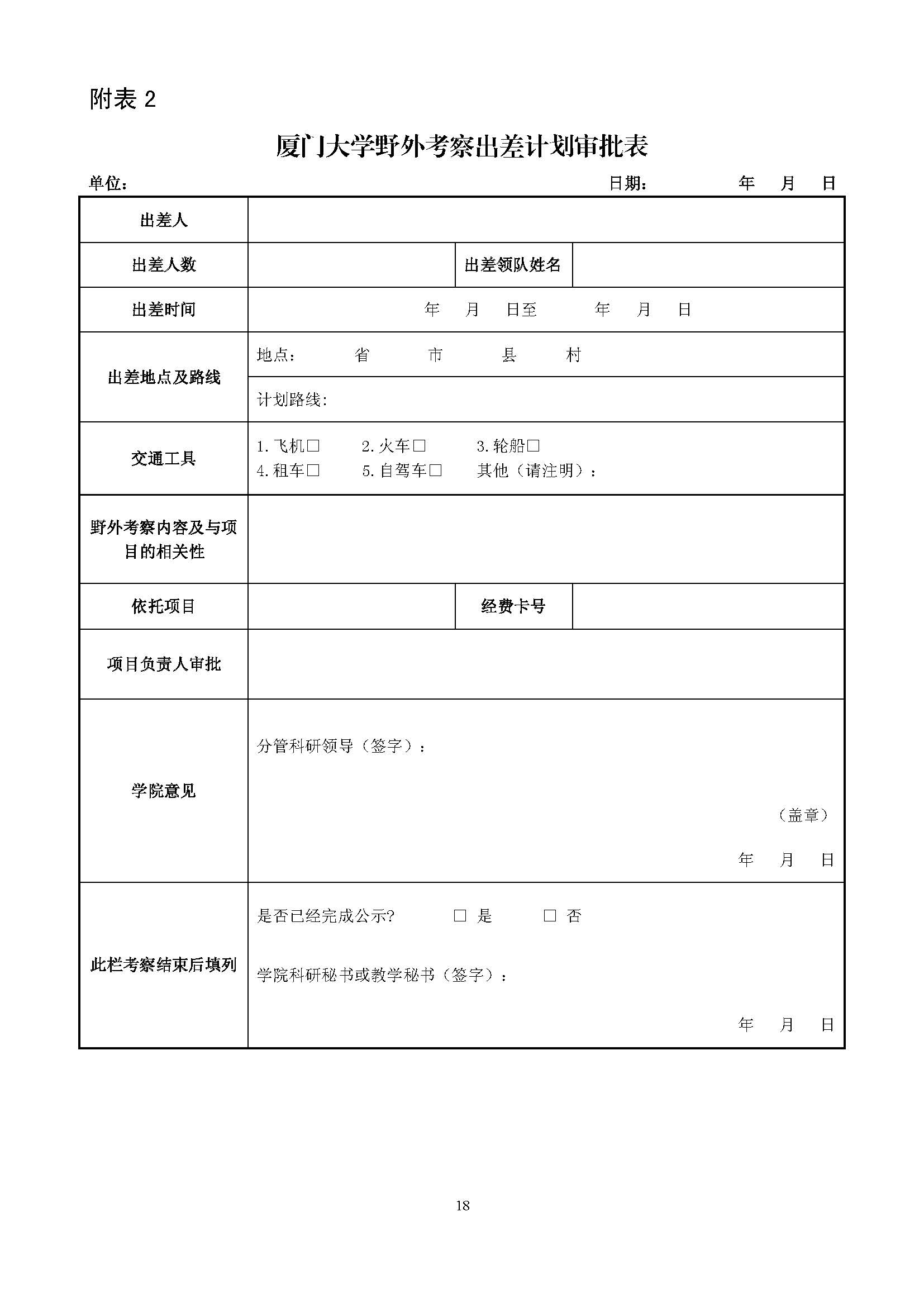 附表 2

厦门大学野外考察出差计划审批表

单位： 日期： 年 月 日

| 出差人 | | | |
|---|---|---|---|
| 出差人数 | | 出差领队姓名 | |
| 出差时间 | 年 月 日至 年 月 日 | | |
| 出差地点及路线 | 地点： 省 市 县 村 | | |
| | 计划路线: | | |
| 交通工具 | 1.飞机□ 2.火车□ 3.轮船□ 4.租车□ 5.自驾车□ 其他（请注明）： | | |
| 野外考察内容及与项目的相关性 | | | |
| 依托项目 | | 经费卡号 | |
| 项目负责人审批 | | | |
| 学院意见 | 分管科研领导（签字）： （盖章） 年 月 日 | | |
| 此栏考察结束后填列 | 是否已经完成公示? □ 是 □ 否 学院科研秘书或教学秘书（签字）： 年 月 日 | | |

18